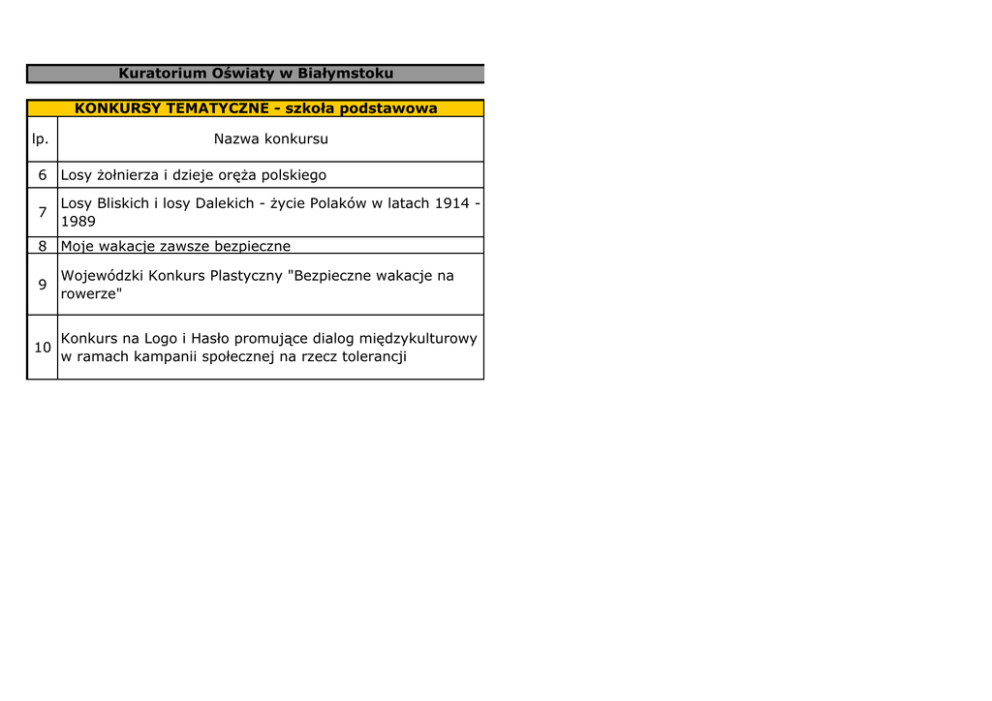 Kuratorium Oświaty w Białymstoku

KONKURSY TEMATYCZNE - szkoła podstawowa

| lp. | Nazwa konkursu |
|---|---|
| 6 | Losy żołnierza i dzieje oręża polskiego |
| 7 | Losy Bliskich i losy Dalekich - życie Polaków w latach 1914 - 1989 |
| 8 | Moje wakacje zawsze bezpieczne |
| 9 | Wojewódzki Konkurs Plastyczny "Bezpieczne wakacje na rowerze" |
| 10 | Konkurs na Logo i Hasło promujące dialog międzykulturowy w ramach kampanii społecznej na rzecz tolerancji |